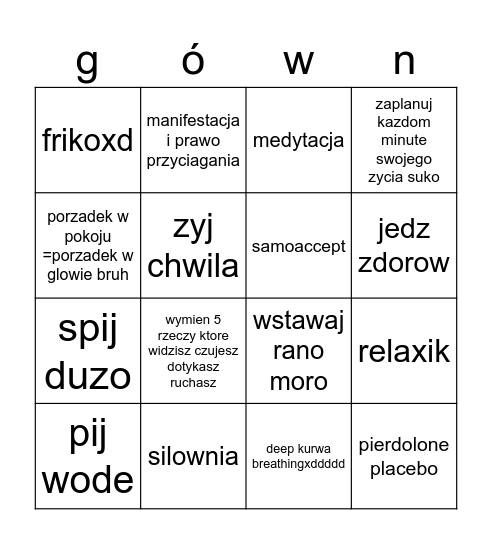 | g | ó | w | n |
|---|---|---|---|
| frikoxd | manifestacja i prawo przyciagania | medytacja | zaplanuj kazdom minute swojego zycia suko |
| porzadek w pokoju =porzadek w glowie bruh | zyj chwila | samoaccept | jedz zdorow |
| spij duzo | wymien 5 rzeczy ktore widzisz czujesz dotykasz ruchasz | wstawaj rano moro | relaxik |
| pij wode | silownia | deep kurwa breathingxddddd | pierdolone placebo |